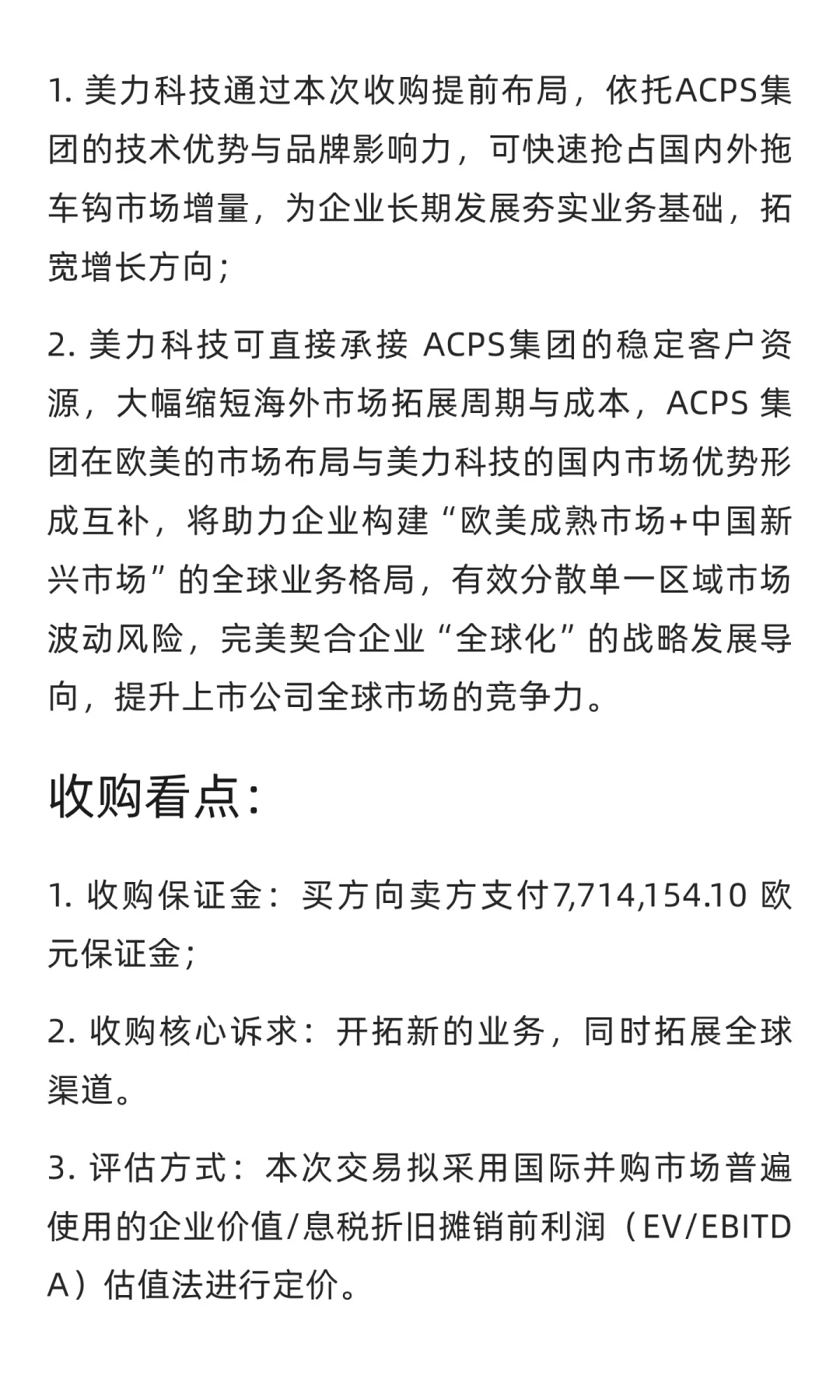 1. 美力科技通过本次收购提前布局，依托ACPS集团的技术优势与品牌影响力，可快速抢占国内外拖车钩市场增量，为企业长期发展夯实业务基础，拓宽增长方向；

2. 美力科技可直接承接 ACPS集团的稳定客户资源，大幅缩短海外市场拓展周期与成本，ACPS 集团在欧美的市场布局与美力科技的国内市场优势形成互补，将助力企业构建“欧美成熟市场+中国新兴市场”的全球业务格局，有效分散单一区域市场波动风险，完美契合企业“全球化”的战略发展导向，提升上市公司全球市场的竞争力。

收购看点：

1. 收购保证金：买方向卖方支付7,714,154.10 欧元保证金；

2. 收购核心诉求：开拓新的业务，同时拓展全球渠道。

3. 评估方式：本次交易拟采用国际并购市场普遍使用的企业价值/息税折旧摊销前利润（EV/EBITDA）估值法进行定价。